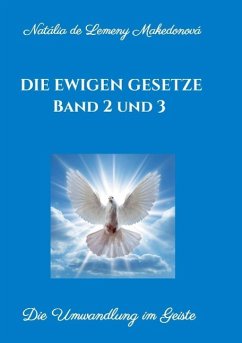 Natália de Lemeny Makedonová

DIE EWIGEN GESETZE
BAND 2 UND 3

Die Umwandlung im Geiste